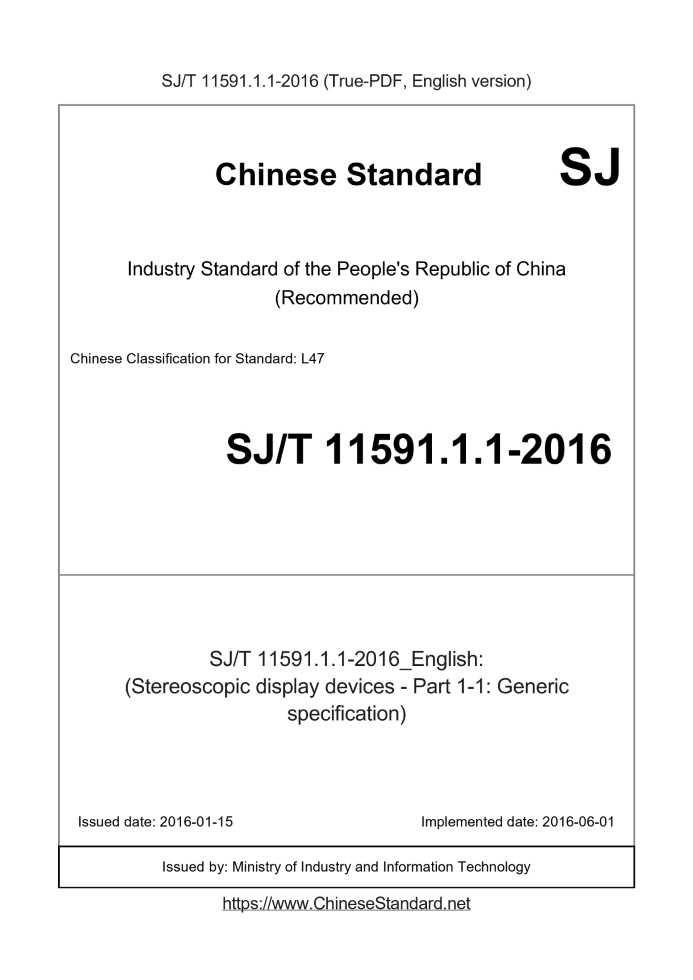 SJ/T 11591.1.1-2016 (True-PDF, English version)

Chinese Standard

SJ

Industry Standard of the People's Republic of China
(Recommended)

Chinese Classification for Standard: L47

SJ/T 11591.1.1-2016

SJ/T 11591.1.1-2016_English:
(Stereoscopic display devices - Part 1-1: Generic specification)

Issued date: 2016-01-15

Implemented date: 2016-06-01

Issued by: Ministry of Industry and Information Technology

https://www.ChineseStandard.net